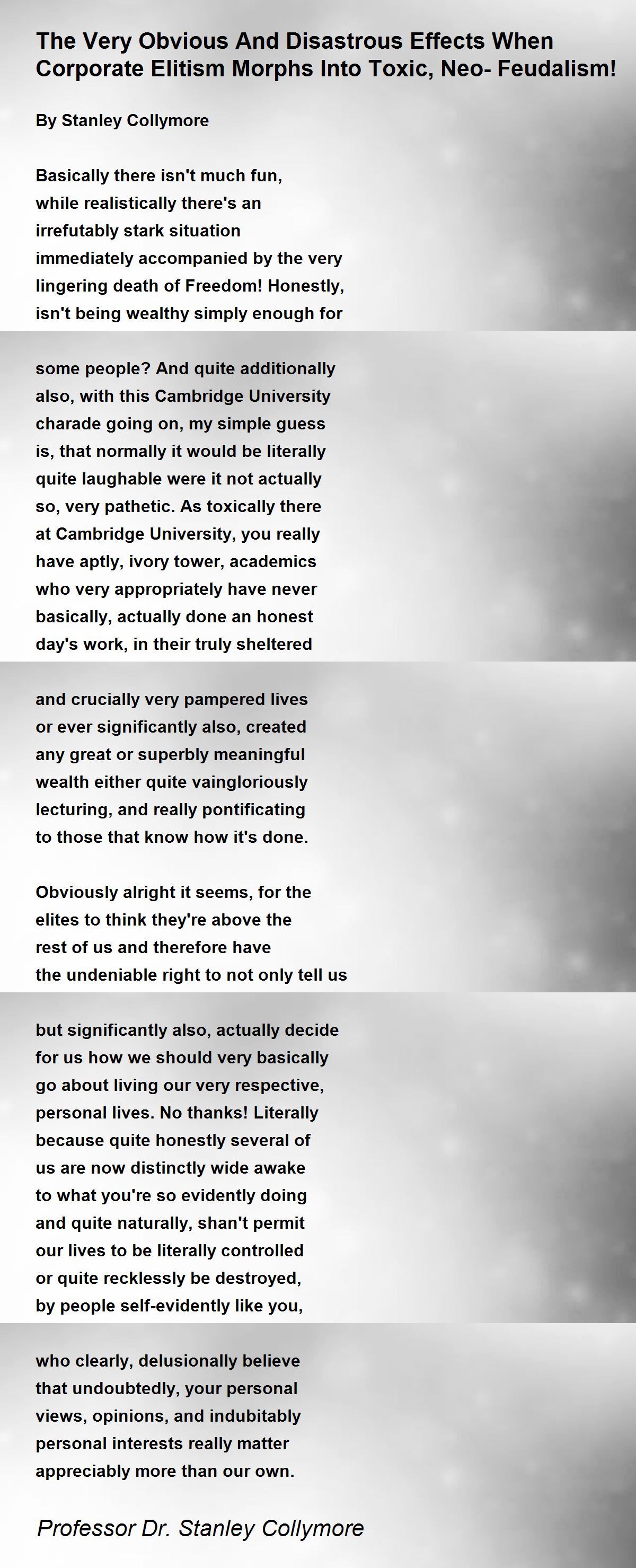 The Very Obvious And Disastrous Effects When Corporate Elitism Morphs Into Toxic, Neo- Feudalism!

By Stanley Collymore

Basically there isn't much fun,
while realistically there's an
irrefutably stark situation
immediately accompanied by the very
lingering death of Freedom! Honestly,
isn't being wealthy simply enough for

some people? And quite additionally
also, with this Cambridge University
charade going on, my simple guess
is, that normally it would be literally
quite laughable were it not actually
so, very pathetic. As toxically there
at Cambridge University, you really
have aptly, ivory tower, academics
who very appropriately have never
basically, actually done an honest
day's work, in their truly sheltered

and crucially very pampered lives
or ever significantly also, created
any great or superbly meaningful
wealth either quite vaingloriously
lecturing, and really pontificating
to those that know how it's done.

Obviously alright it seems, for the
elites to think they're above the
rest of us and therefore have
the undeniable right to not only tell us

but significantly also, actually decide
for us how we should very basically
go about living our very respective,
personal lives. No thanks! Literally
because quite honestly several of
us are now distinctly wide awake
to what you're so evidently doing
and quite naturally, shan't permit
our lives to be literally controlled
or quite recklessly be destroyed,
by people self-evidently like you,

who clearly, delusionally believe
that undoubtedly, your personal
views, opinions, and indubitably
personal interests really matter
appreciably more than our own.

Professor Dr. Stanley Collymore